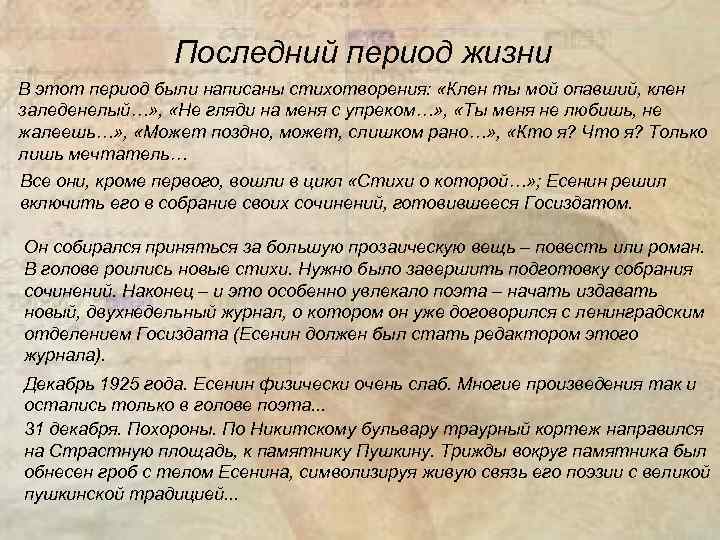 Последний период жизни

В этот период были написаны стихотворения: «Клен ты мой опавший, клен заледенелый…», «Не гляди на меня с упреком…», «Ты меня не любишь, не жалеешь…», «Может поздно, может, слишком рано…», «Кто я? Что я? Только лишь мечтатель…

Все они, кроме первого, вошли в цикл «Стихи о которой…»; Есенин решил включить его в собрание своих сочинений, готовившееся Госиздатом.

Он собирался приняться за большую прозаическую вещь – повесть или роман. В голове роились новые стихи. Нужно было завершить подготовку собрания сочинений. Наконец – и это особенно увлекало поэта – начать издавать новый, двухнедельный журнал, о котором он уже договорился с ленинградским отделением Госиздата (Есенин должен был стать редактором этого журнала).

Декабрь 1925 года. Есенин физически очень слаб. Многие произведения так и остались только в голове поэта...

31 декабря. Похороны. По Никитскому бульвару траурный кортеж направился на Страстную площадь, к памятнику Пушкину. Трижды вокруг памятника был обнесен гроб с телом Есенина, символизируя живую связь его поэзии с великой пушкинской традицией...